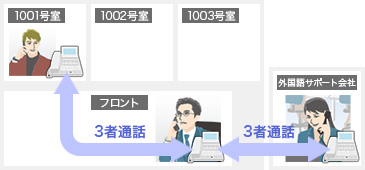 1001号室

1002号室

1003号室

外国語サポート会社

フロント

3者通話

3者通話